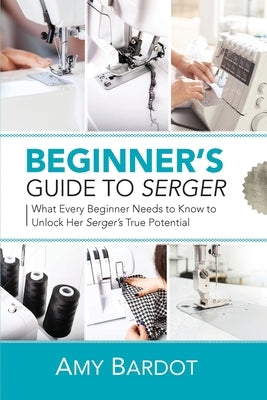 BEGINNER'S
GUIDE TO SERGER

What Every Beginner Needs to Know to Unlock Her Serger's True Potential

AMY BARDOT